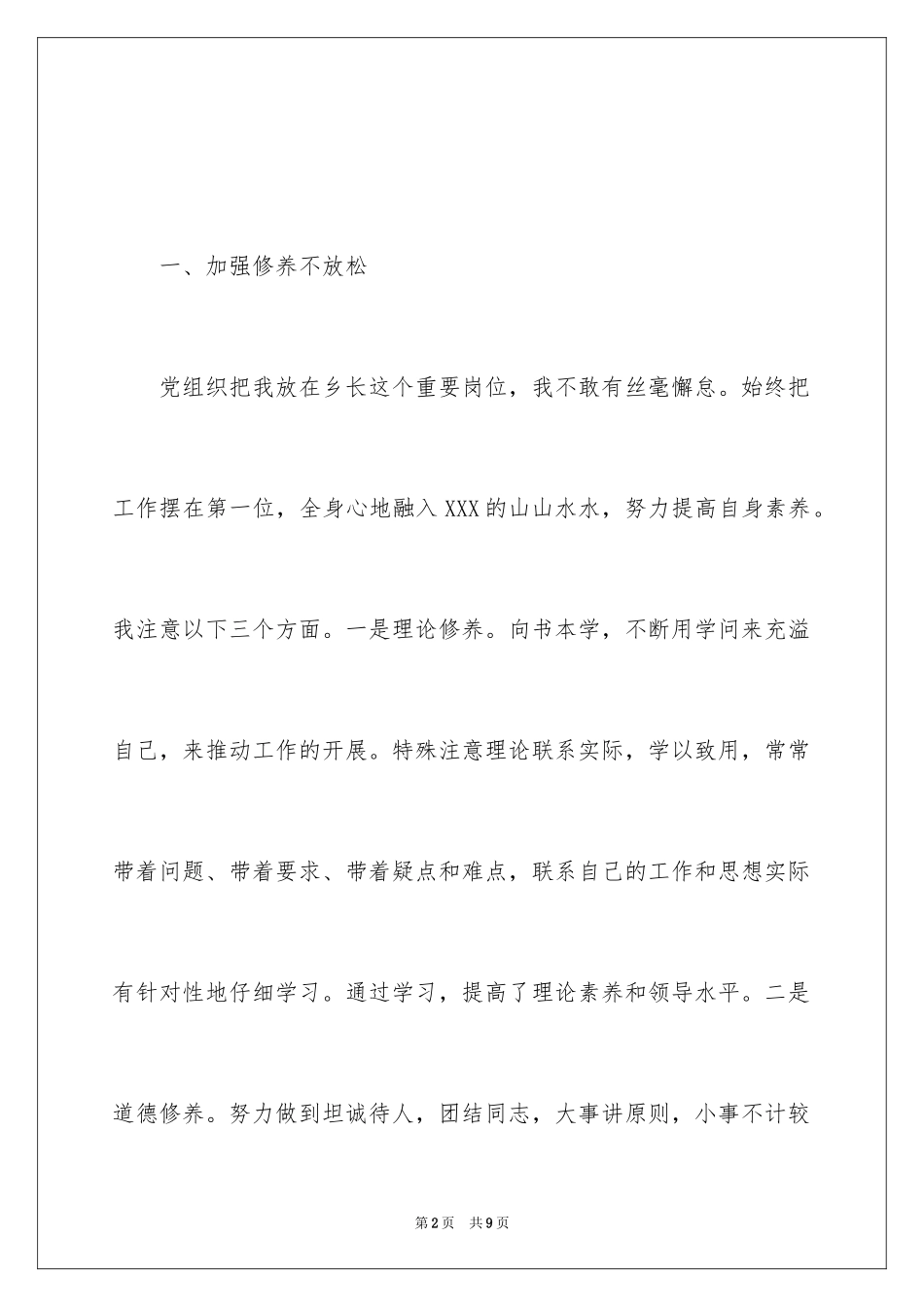 一、加强修养不放松

党组织把我放在乡长这个重要岗位，我不敢有丝毫懈怠。始终把工作摆在第一位，全身心地融入XXX的山山水水，努力提高自身素养。我注意以下三个方面。一是理论修养。向书本学，不断用学问来充溢自己，来推动工作的开展。特殊注意理论联系实际，学以致用，常常带着问题、带着要求、带着疑点和难点，联系自己的工作和思想实际有针对性地仔细学习。通过学习，提高了理论素养和领导水平。二是道德修养。努力做到坦诚待人，团结同志，大事讲原则，小事不计较

第2页 共9页